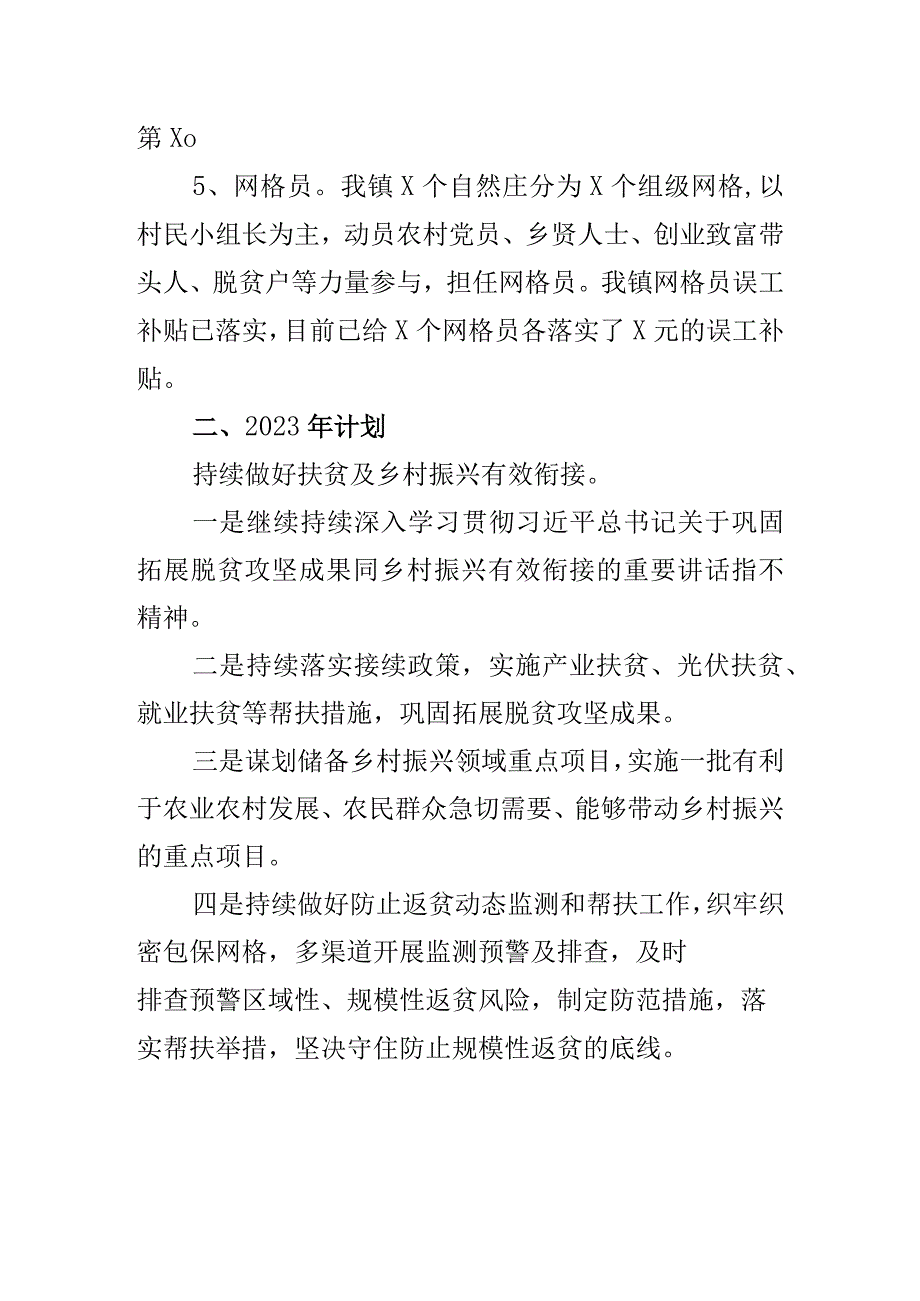 第Xo

5、网格员。我镇X个自然庄分为X个组级网格,以村民小组长为主，动员农村党员、乡贤人士、创业致富带头人、脱贫户等力量参与，担任网格员。我镇网格员误工补贴已落实，目前已给X个网格员各落实了X元的误工补贴。

二、2023年计划

持续做好扶贫及乡村振兴有效衔接。

一是继续持续深入学习贯彻习近平总书记关于巩固拓展脱贫攻坚成果同乡村振兴有效衔接的重要讲话指不精神。

二是持续落实接续政策，实施产业扶贫、光伏扶贫、就业扶贫等帮扶措施，巩固拓展脱贫攻坚成果。

三是谋划储备乡村振兴领域重点项目，实施一批有利于农业农村发展、农民群众急切需要、能够带动乡村振兴的重点项目。

四是持续做好防止返贫动态监测和帮扶工作，织牢织密包保网格，多渠道开展监测预警及排查，及时排查预警区域性、规模性返贫风险，制定防范措施，落实帮扶举措，坚决守住防止规模性返贫的底线。